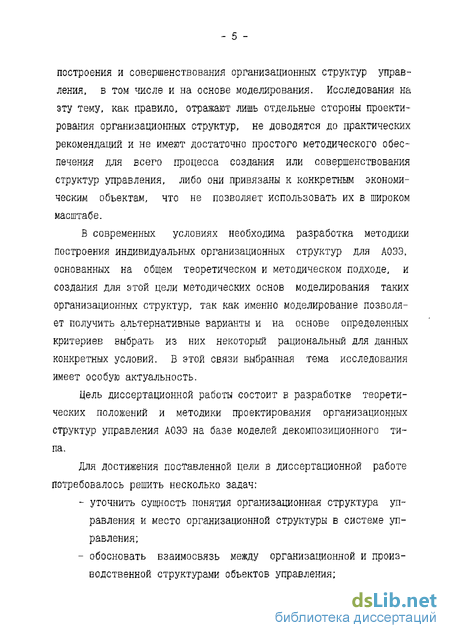 - 5 -

построения и совершенствования организационных структур управления, в том числе и на основе моделирования. Исследования на эту тему, как правило, отражают лишь отдельные стороны проектирования организационных структур, не доводятся до практических рекомендаций и не имеют достаточно простого методического обеспечения для всего процесса создания или совершенствования структур управления, либо они привязаны к конкретным экономическим объектам, что не позволяет использовать их в широком масштабе.

В современных условиях необходима разработка методики построения индивидуальных организационных структур для АОЭЭ, основанных на общем теоретическом и методическом подходе, и создания для этой цели методических основ моделирования таких организационных структур, так как именно моделирование позволяет получить альтернативные варианты и на основе определенных критериев выбрать из них некоторый рациональный для данных конкретных условий. В этой связи выбранная тема исследования имеет особую актуальность.

Цель диссертационной работы состоит в разработке теоретических положений и методики проектирования организационных структур управления АОЭЭ на базе моделей декомпозиционного типа.

Для достижения поставленной цели в диссертационной работе потребовалось решить несколько задач:

- уточнить сущность понятия организационная структура управления и место организационной структуры в системе управления;

- обосновать взаимосвязь между организационной и производственной структурами объектов управления;

dsLib.net
библиотека диссертаций